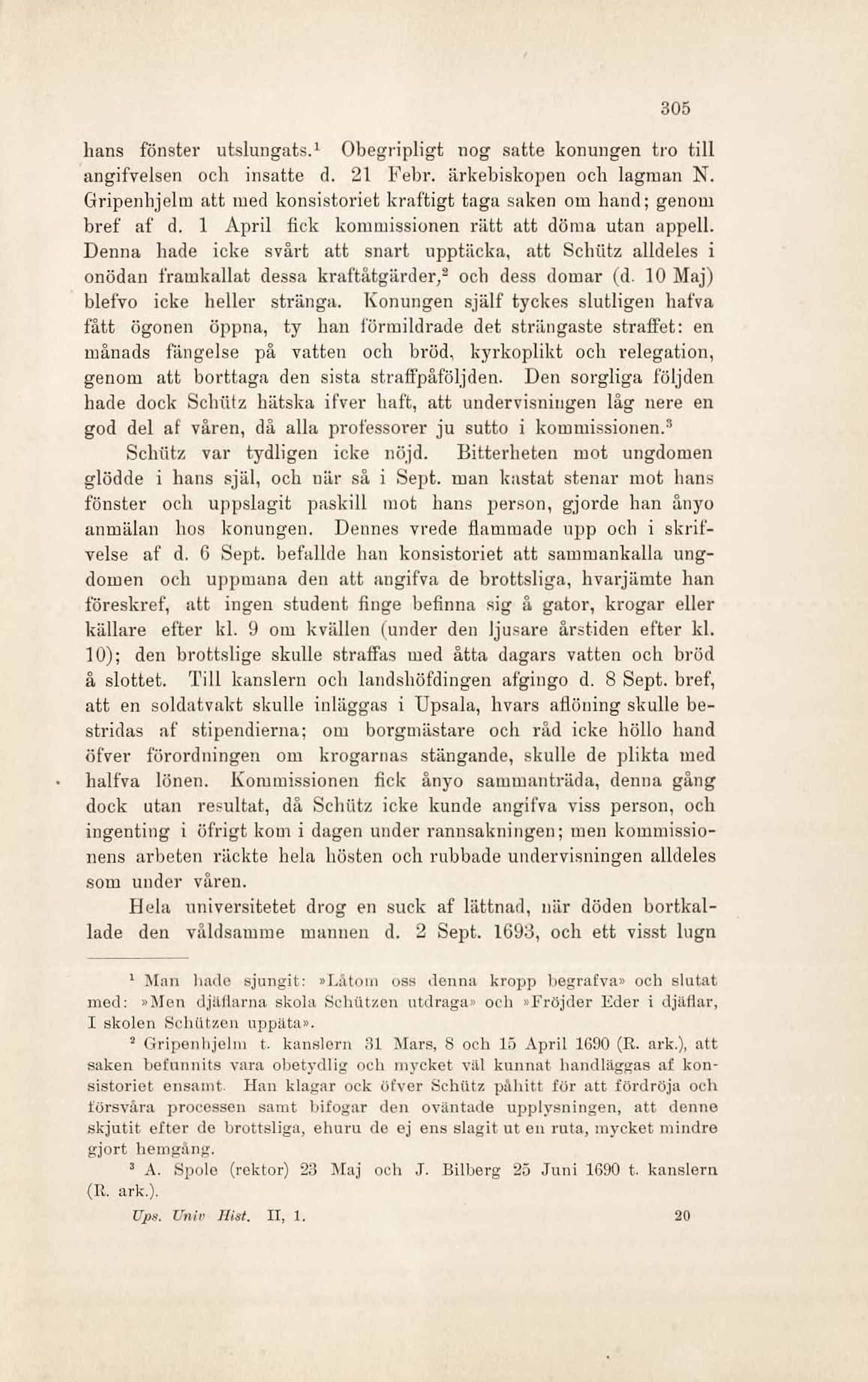 305

hans fönster utslungats.$^1$ Obegripligt nog satte konungen tro till angifvelsen och insatte d. 21 Febr. ärkebiskopen och lagman N. Gripenhjelm att med konsistoriet kraftigt taga saken om hand; genom bref af d. 1 April fick kommissionen rätt att döma utan appell. Denna hade icke svårt att snart upptäcka, att Schütz alldeles i onödan framkallat dessa kraftåtgärder,$^2$ och dess domar (d. 10 Maj) blefvo icke heller stränga. Konungen själf tyckes slutligen hafva fått ögonen öppna, ty han förmildrade det strängaste straffet: en månads fängelse på vatten och bröd, kyrkoplikt och relegation, genom att borttaga den sista straffpåföljden. Den sorgliga följden hade dock Schütz hätska ifver haft, att undervisningen låg nere en god del af våren, då alla professorer ju sutto i kommissionen.$^3$

Schütz var tydligen icke nöjd. Bitterheten mot ungdomen glödde i hans själ, och när så i Sept. man kastat stenar mot hans fönster och uppslagit paskill mot hans person, gjorde han ånyo anmälan hos konungen. Dennes vrede flammade upp och i skrifvelse af d. 6 Sept. befallde han konsistoriet att sammankalla ungdomen och uppmana den att angifva de brottsliga, hvarjämte han föreskref, att ingen student finge befinna sig å gator, krogar eller källare efter kl. 9 om kvällen (under den ljusare årstiden efter kl. 10); den brottslige skulle straffas med åtta dagars vatten och bröd å slottet. Till kanslern och landshöfdingen afgingo d. 8 Sept. bref, att en soldatvakt skulle inläggas i Upsala, hvars aflöning skulle bestridas af stipendierna; om borgmästare och råd icke höllo hand öfver förordningen om krogarnas stängande, skulle de plikta med halfva lönen. Kommissionen fick ånyo sammanträda, denna gång dock utan resultat, då Schütz icke kunde angifva viss person, och ingenting i öfrigt kom i dagen under rannsakningen; men kommissionens arbeten räckte hela hösten och rubbade undervisningen alldeles som under våren.

Hela universitetet drog en suck af lättnad, när döden bortkallade den våldsamme mannen d. 2 Sept. 1693, och ett visst lugn

$^1$ Man hade sjungit: »Låtom oss denna kropp begrafva» och slutat med: »Men djäflarna skola Schützen utdraga» och »Fröjder Eder i djäflar, I skolen Schützen uppäta».

$^2$ Gripenhjelm t. kanslern 31 Mars, 8 och 15 April 1690 (R. ark.), att saken befunnits vara obetydlig och mycket väl kunnat handläggas af konsistoriet ensamt. Han klagar ock öfver Schütz påhitt för att fördröja och försvåra processen samt bifogar den oväntade upplysningen, att denne skjutit efter de brottsliga, ehuru de ej ens slagit ut en ruta, mycket mindre gjort hemgång.

$^3$ A. Spole (rektor) 23 Maj och J. Bilberg 25 Juni 1690 t. kanslern (R. ark.).

Ups. Univ Hist. II, 1. 20